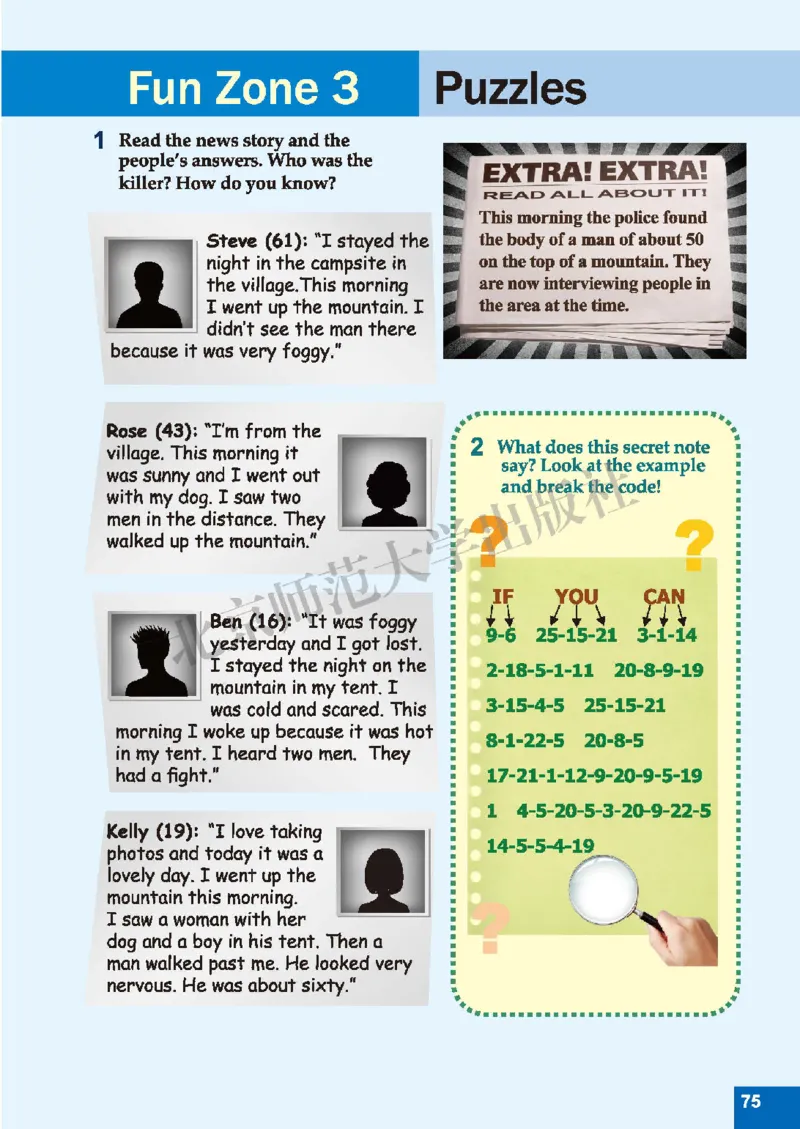 Fun Zone 3 Puzzles

1 Read the news story and the people's answers. Who was the killer? How do you know?

Steve (61): "I stayed the night in the campsite in the village.This morning I went up the mountain. I didn't see the man there because it was very foggy."

Rose (43): "I'm from the village. This morning it was sunny and I went out with my dog. I saw two men in the distance. They walked up the mountain."

Ben (16): "It was foggy yesterday and I got lost. I stayed the night on the mountain in my tent. I was cold and scared. This morning I woke up because it was hot in my tent. I heard two men. They had a fight."

Kelly (19): "I love taking photos and today it was a lovely day. I went up the mountain this morning. I saw a woman with her dog and a boy in his tent. Then a man walked past me. He looked very nervous. He was about sixty."

EXTRA! EXTRA!
READ ALL ABOUT IT!

This morning the police found the body of a man of about 50 on the top of a mountain. They are now interviewing people in the area at the time.

2 What does this secret note say? Look at the example and break the code!

IF YOU CAN
9-6 25-15-21 3-1-14
2-18-5-1-11 20-8-9-19
3-15-4-5 25-15-21
8-1-22-5 20-8-5
17-21-1-12-9-20-9-5-19
1 4-5-20-5-3-20-9-22-5
14-5-5-4-19

75

北京师范大学出版社